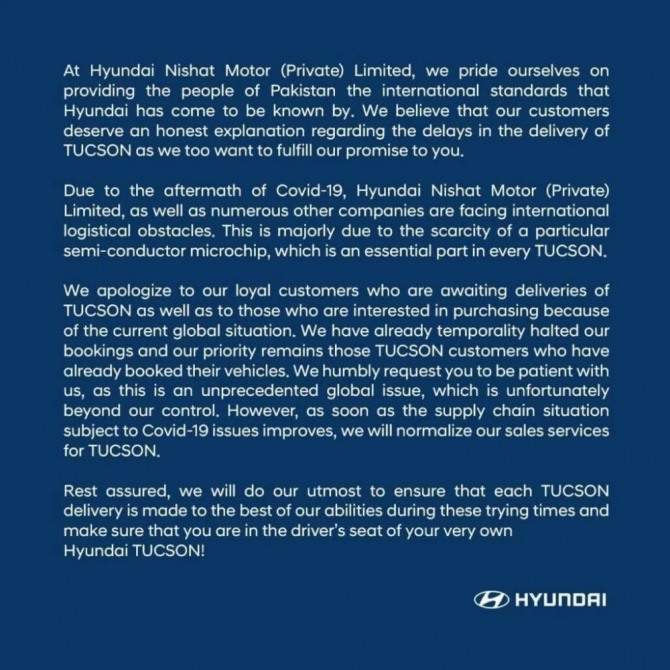 At Hyundai Nishat Motor (Private) Limited, we pride ourselves on providing the people of Pakistan the international standards that Hyundai has come to be known by. We believe that our customers deserve an honest explanation regarding the delays in the delivery of TUCSON as we too want to fulfill our promise to you.

Due to the aftermath of Covid-19, Hyundai Nishat Motor (Private) Limited, as well as numerous other companies are facing international logistical obstacles. This is majorly due to the scarcity of a particular semi-conductor microchip, which is an essential part in every TUCSON.

We apologize to our loyal customers who are awaiting deliveries of TUCSON as well as to those who are interested in purchasing because of the current global situation. We have already temporality halted our bookings and our priority remains those TUCSON customers who have already booked their vehicles. We humbly request you to be patient with us, as this is an unprecedented global issue, which is unfortunately beyond our control. However, as soon as the supply chain situation subject to Covid-19 issues improves, we will normalize our sales services for TUCSON.

Rest assured, we will do our utmost to ensure that each TUCSON delivery is made to the best of our abilities during these trying times and make sure that you are in the driver's seat of your very own Hyundai TUCSON!

HYUNDAI